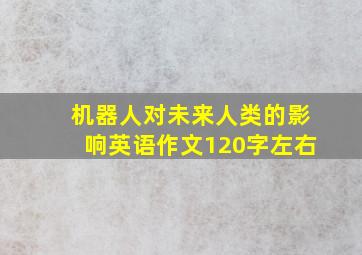 机器人对未来人类的影响英语作文120字左右